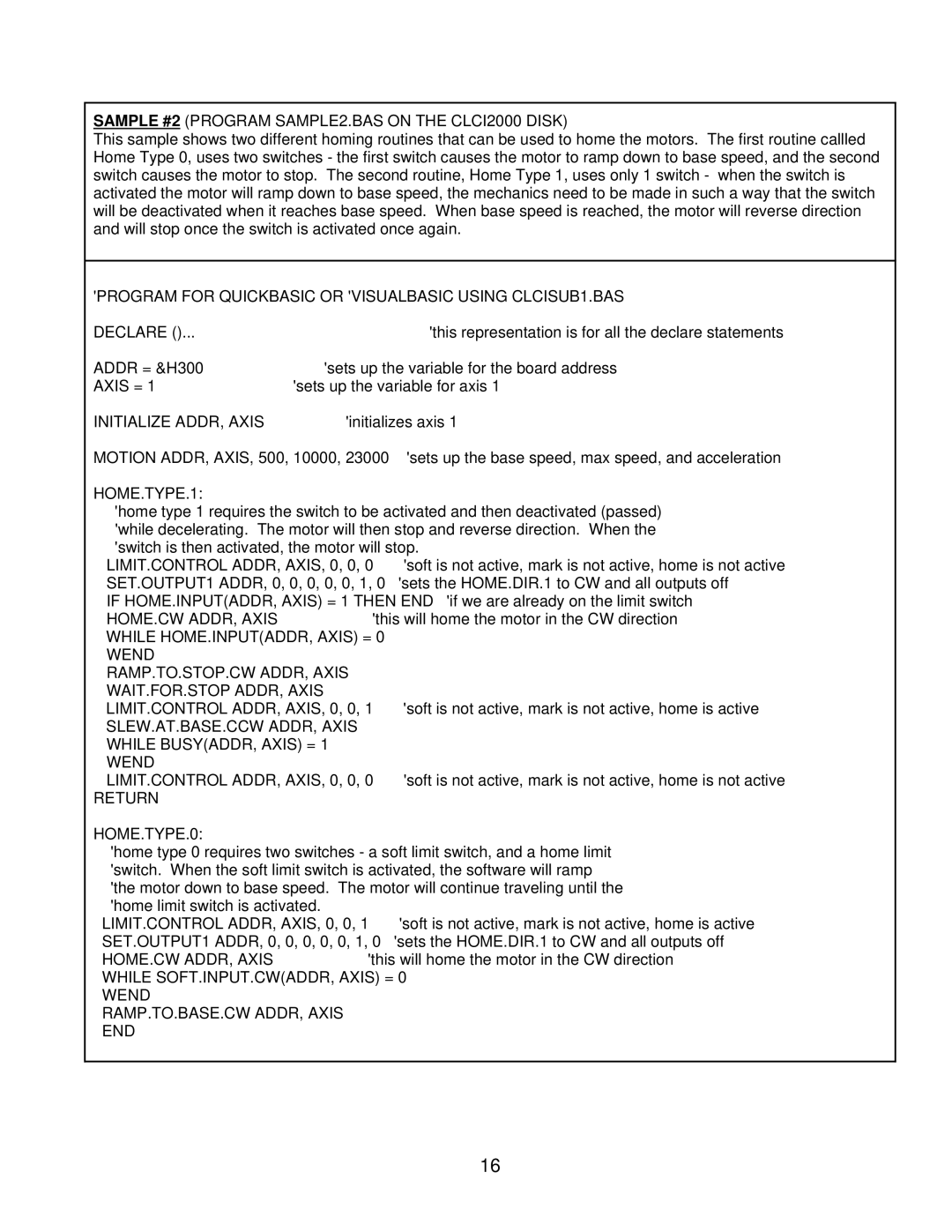 SAMPLE #2 (PROGRAM SAMPLE2.BAS ON THE CLCI2000 DISK)
This sample shows two different homing routines that can be used to home the motors. The first routine callled Home Type 0, uses two switches - the first switch causes the motor to ramp down to base speed, and the second switch causes the motor to stop. The second routine, Home Type 1, uses only 1 switch - when the switch is activated the motor will ramp down to base speed, the mechanics need to be made in such a way that the switch will be deactivated when it reaches base speed. When base speed is reached, the motor will reverse direction and will stop once the switch is activated once again.

'PROGRAM FOR QUICKBASIC OR 'VISUALBASIC USING CLCISUB1.BAS

DECLARE ()... 'this representation is for all the declare statements

ADDR = &H300 'sets up the variable for the board address
AXIS = 1 'sets up the variable for axis 1

INITIALIZE ADDR, AXIS 'initializes axis 1

MOTION ADDR, AXIS, 500, 10000, 23000 'sets up the base speed, max speed, and acceleration

HOME.TYPE.1:
'home type 1 requires the switch to be activated and then deactivated (passed)
'while decelerating. The motor will then stop and reverse direction. When the
'switch is then activated, the motor will stop.
LIMIT.CONTROL ADDR, AXIS, 0, 0, 0 'soft is not active, mark is not active, home is not active
SET.OUTPUT1 ADDR, 0, 0, 0, 0, 0, 1, 0 'sets the HOME.DIR.1 to CW and all outputs off
IF HOME.INPUT(ADDR, AXIS) = 1 THEN END 'if we are already on the limit switch
HOME.CW ADDR, AXIS 'this will home the motor in the CW direction
WHILE HOME.INPUT(ADDR, AXIS) = 0
WEND
RAMP.TO.STOP.CW ADDR, AXIS
WAIT.FOR.STOP ADDR, AXIS
LIMIT.CONTROL ADDR, AXIS, 0, 0, 1 'soft is not active, mark is not active, home is active
SLEW.AT.BASE.CCW ADDR, AXIS
WHILE BUSY(ADDR, AXIS) = 1
WEND
LIMIT.CONTROL ADDR, AXIS, 0, 0, 0 'soft is not active, mark is not active, home is not active
RETURN

HOME.TYPE.0:
'home type 0 requires two switches - a soft limit switch, and a home limit
'switch. When the soft limit switch is activated, the software will ramp
'the motor down to base speed. The motor will continue traveling until the
'home limit switch is activated.
LIMIT.CONTROL ADDR, AXIS, 0, 0, 1 'soft is not active, mark is not active, home is active
SET.OUTPUT1 ADDR, 0, 0, 0, 0, 0, 1, 0 'sets the HOME.DIR.1 to CW and all outputs off
HOME.CW ADDR, AXIS 'this will home the motor in the CW direction
WHILE SOFT.INPUT.CW(ADDR, AXIS) = 0
WEND
RAMP.TO.BASE.CW ADDR, AXIS
END

16